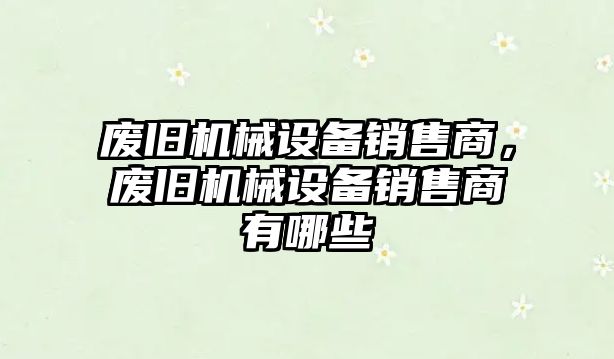 废旧机械设备销售商，废旧机械设备销售商有哪些